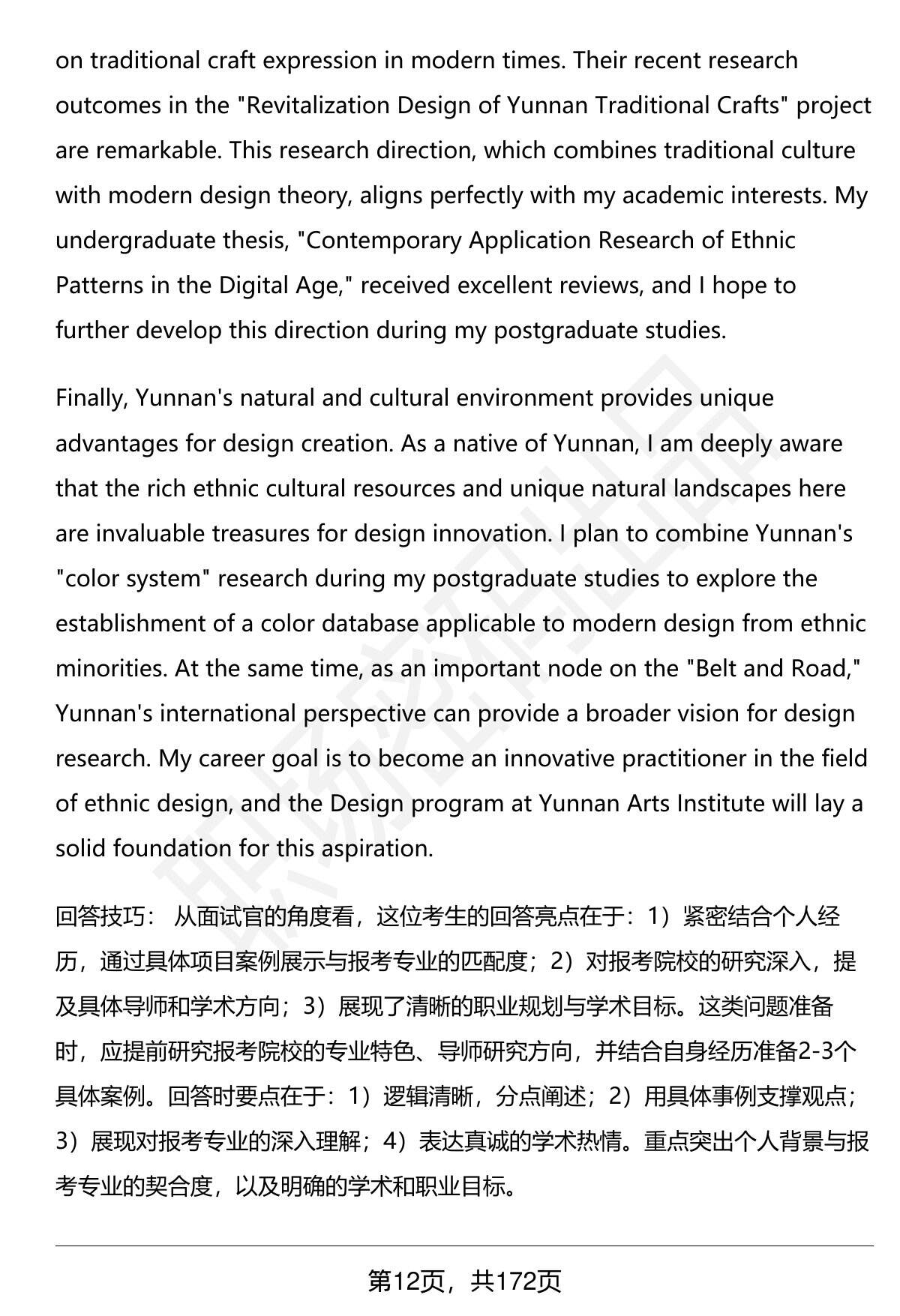 on traditional craft expression in modern times. Their recent research outcomes in the "Revitalization Design of Yunnan Traditional Crafts" project are remarkable. This research direction, which combines traditional culture with modern design theory, aligns perfectly with my academic interests. My undergraduate thesis, "Contemporary Application Research of Ethnic Patterns in the Digital Age," received excellent reviews, and I hope to further develop this direction during my postgraduate studies.

Finally, Yunnan's natural and cultural environment provides unique advantages for design creation. As a native of Yunnan, I am deeply aware that the rich ethnic cultural resources and unique natural landscapes here are invaluable treasures for design innovation. I plan to combine Yunnan's "color system" research during my postgraduate studies to explore the establishment of a color database applicable to modern design from ethnic minorities. At the same time, as an important node on the "Belt and Road," Yunnan's international perspective can provide a broader vision for design research. My career goal is to become an innovative practitioner in the field of ethnic design, and the Design program at Yunnan Arts Institute will lay a solid foundation for this aspiration.

回答技巧： 从面试官的角度看，这位考生的回答亮点在于：1）紧密结合个人经历，通过具体项目案例展示与报考专业的匹配度；2）对报考院校的研究深入，提及具体导师和学术方向；3）展现了清晰的职业规划与学术目标。这类问题准备时，应提前研究报考院校的专业特色、导师研究方向，并结合自身经历准备2-3个具体案例。回答时要点在于：1）逻辑清晰，分点阐述；2）用具体事例支撑观点；3）展现对报考专业的深入理解；4）表达真诚的学术热情。重点突出个人背景与报考专业的契合度，以及明确的学术和职业目标。

第12页，共172页